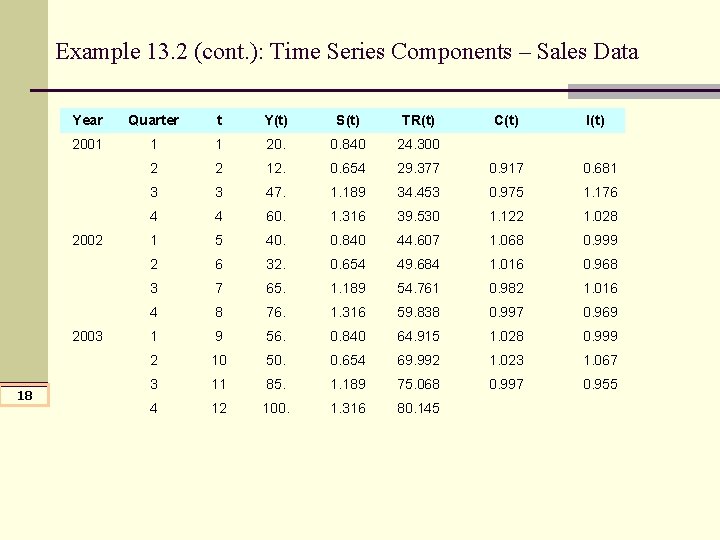 Example 13.2 (cont.): Time Series Components – Sales Data

| Year | Quarter | t | Y(t) | S(t) | TR(t) | C(t) | I(t) |
|---|---|---|---|---|---|---|---|
| 2001 | 1 | 1 | 20. | 0.840 | 24.300 | | |
| | 2 | 2 | 12. | 0.654 | 29.377 | 0.917 | 0.681 |
| | 3 | 3 | 47. | 1.189 | 34.453 | 0.975 | 1.176 |
| | 4 | 4 | 60. | 1.316 | 39.530 | 1.122 | 1.028 |
| 2002 | 1 | 5 | 40. | 0.840 | 44.607 | 1.068 | 0.999 |
| | 2 | 6 | 32. | 0.654 | 49.684 | 1.016 | 0.968 |
| | 3 | 7 | 65. | 1.189 | 54.761 | 0.982 | 1.016 |
| | 4 | 8 | 76. | 1.316 | 59.838 | 0.997 | 0.969 |
| 2003 | 1 | 9 | 56. | 0.840 | 64.915 | 1.028 | 0.999 |
| | 2 | 10 | 50. | 0.654 | 69.992 | 1.023 | 1.067 |
| | 3 | 11 | 85. | 1.189 | 75.068 | 0.997 | 0.955 |
| | 4 | 12 | 100. | 1.316 | 80.145 | | |

18